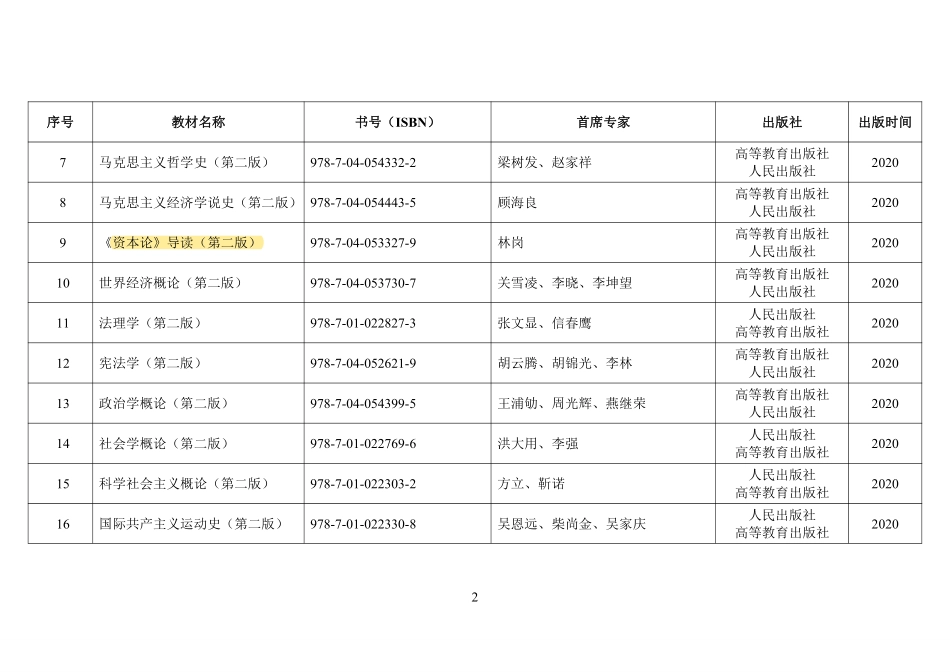 | 序号 | 教材名称 | 书号（ISBN） | 首席专家 | 出版社 | 出版时间 |
|---|---|---|---|---|---|
| 7 | 马克思主义哲学史（第二版） | 978-7-04-054332-2 | 梁树发、赵家祥 | 高等教育出版社 人民出版社 | 2020 |
| 8 | 马克思主义经济学说史（第二版） | 978-7-04-054443-5 | 顾海良 | 高等教育出版社 人民出版社 | 2020 |
| 9 | 《资本论》导读（第二版） | 978-7-04-053327-9 | 林岗 | 高等教育出版社 人民出版社 | 2020 |
| 10 | 世界经济概论（第二版） | 978-7-04-053730-7 | 关雪凌、李晓、李坤望 | 高等教育出版社 人民出版社 | 2020 |
| 11 | 法理学（第二版） | 978-7-01-022827-3 | 张文显、信春鹰 | 人民出版社 高等教育出版社 | 2020 |
| 12 | 宪法学（第二版） | 978-7-04-052621-9 | 胡云腾、胡锦光、李林 | 高等教育出版社 人民出版社 | 2020 |
| 13 | 政治学概论（第二版） | 978-7-04-054399-5 | 王浦劬、周光辉、燕继荣 | 高等教育出版社 人民出版社 | 2020 |
| 14 | 社会学概论（第二版） | 978-7-01-022769-6 | 洪大用、李强 | 人民出版社 高等教育出版社 | 2020 |
| 15 | 科学社会主义概论（第二版） | 978-7-01-022303-2 | 方立、靳诺 | 人民出版社 高等教育出版社 | 2020 |
| 16 | 国际共产主义运动史（第二版） | 978-7-01-022330-8 | 吴恩远、柴尚金、吴家庆 | 人民出版社 高等教育出版社 | 2020 |

2